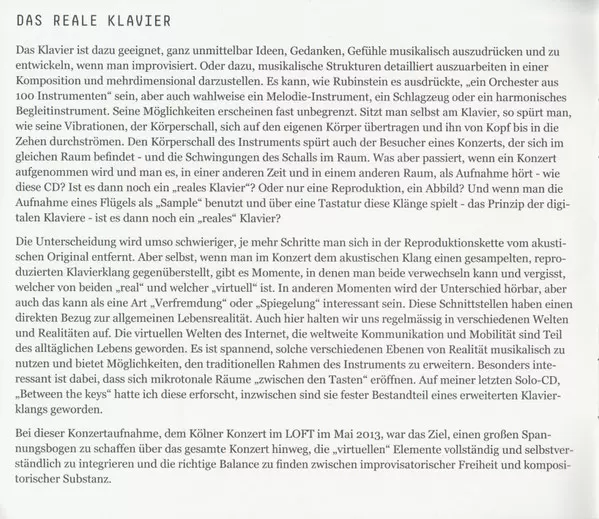 DAS REALE KLAVIER

Das Klavier ist dazu geeignet, ganz unmittelbar Ideen, Gedanken, Gefühle musikalisch auszudrücken und zu entwickeln, wenn man improvisiert. Oder dazu, musikalische Strukturen detailliert auszuarbeiten in einer Komposition und mehrdimensional darzustellen. Es kann, wie Rubinstein es ausdrückte, „ein Orchester aus 100 Instrumenten“ sein, aber auch wahlweise ein Melodie-Instrument, ein Schlagzeug oder ein harmonisches Begleitinstrument. Seine Möglichkeiten erscheinen fast unbegrenzt. Sitzt man selbst am Klavier, so spürt man, wie seine Vibrationen, der Körperschall, sich auf den eigenen Körper übertragen und ihn von Kopf bis in die Zehen durchströmen. Den Körperschall des Instruments spürt auch der Besucher eines Konzerts, der sich im gleichen Raum befindet - und die Schwingungen des Schalls im Raum. Was aber passiert, wenn ein Konzert aufgenommen wird und man es, in einer anderen Zeit und in einem anderen Raum, als Aufnahme hört - wie diese CD? Ist es dann noch ein „reales Klavier“? Oder nur eine Reproduktion, ein Abbild? Und wenn man die Aufnahme eines Flügels als „Sample“ benutzt und über eine Tastatur diese Klänge spielt - das Prinzip der digitalen Klaviere - ist es dann noch ein „reales“ Klavier?

Die Unterscheidung wird umso schwieriger, je mehr Schritte man sich in der Reproduktionskette vom akustischen Original entfernt. Aber selbst, wenn man im Konzert dem akustischen Klang einen gesampelten, reproduzierten Klavierklang gegenüberstellt, gibt es Momente, in denen man beide verwechseln kann und vergisst, welcher von beiden „real“ und welcher „virtuell“ ist. In anderen Momenten wird der Unterschied hörbar, aber auch das kann als eine Art „Verfremdung“ oder „Spiegelung“ interessant sein. Diese Schnittstellen haben einen direkten Bezug zur allgemeinen Lebensrealität. Auch hier halten wir uns regelmässig in verschiedenen Welten und Realitäten auf. Die virtuellen Welten des Internet, die weltweite Kommunikation und Mobilität sind Teil des alltäglichen Lebens geworden. Es ist spannend, solche verschiedenen Ebenen von Realität musikalisch zu nutzen und bietet Möglichkeiten, den traditionellen Rahmen des Instruments zu erweitern. Besonders interessant ist dabei, dass sich mikrotonale Räume „zwischen den Tasten“ eröffnen. Auf meiner letzten Solo-CD, „Between the keys“ hatte ich diese erforscht, inzwischen sind sie fester Bestandteil eines erweiterten Klavierklangs geworden.

Bei dieser Konzertaufnahme, dem Kölner Konzert im LOFT im Mai 2013, war das Ziel, einen großen Spannungsbogen zu schaffen über das gesamte Konzert hinweg, die „virtuellen“ Elemente vollständig und selbstverständlich zu integrieren und die richtige Balance zu finden zwischen improvisatorischer Freiheit und kompositorischer Substanz.